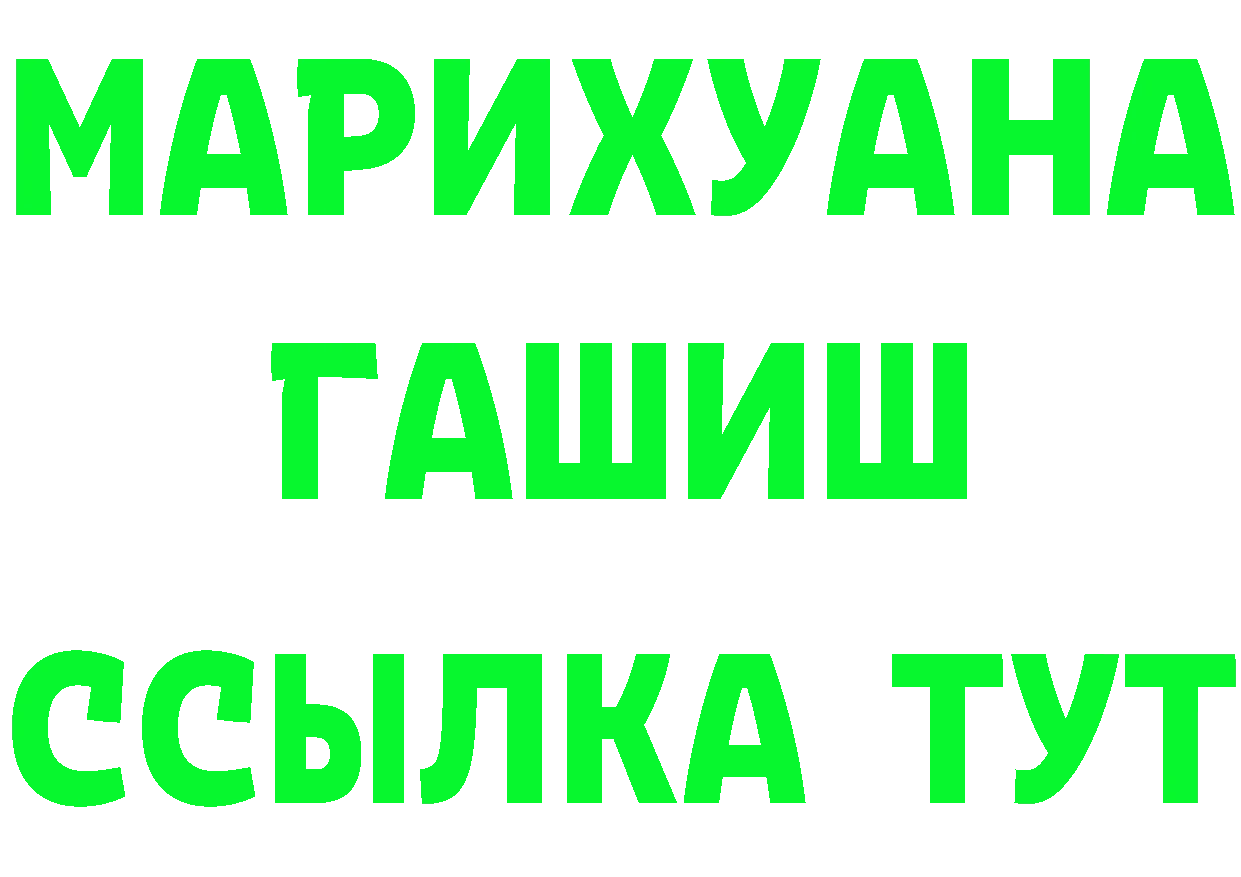 МАРИХУАНА
ГАШИШ
ССЫЛКА ТУТ